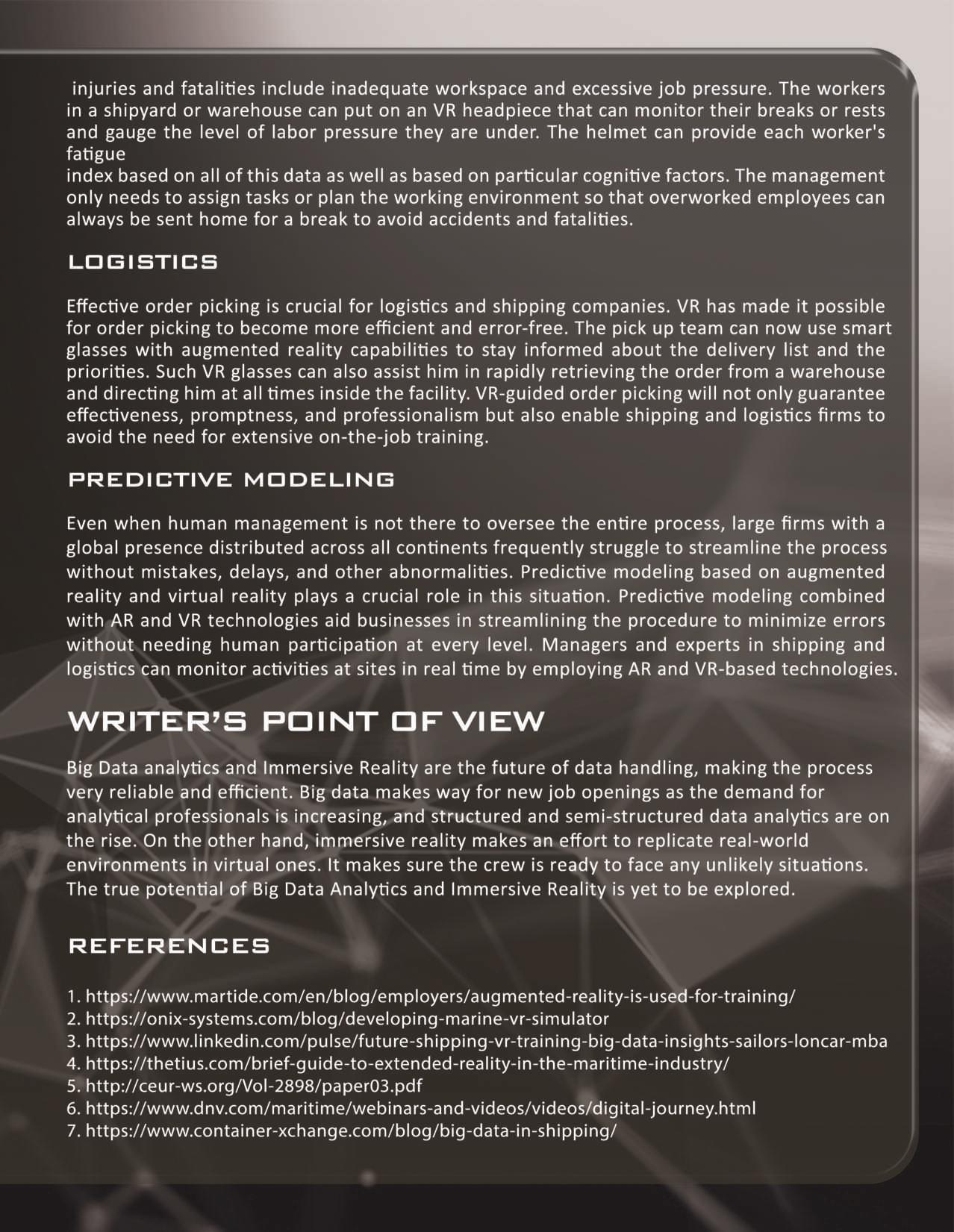 injuries and fatalities include inadequate workspace and excessive job pressure. The workers in a shipyard or warehouse can put on an VR headpiece that can monitor their breaks or rests and gauge the level of labor pressure they are under. The helmet can provide each worker's fatigue
index based on all of this data as well as based on particular cognitive factors. The management only needs to assign tasks or plan the working environment so that overworked employees can always be sent home for a break to avoid accidents and fatalities.

LOGISTICS

Effective order picking is crucial for logistics and shipping companies. VR has made it possible for order picking to become more efficient and error-free. The pick up team can now use smart glasses with augmented reality capabilities to stay informed about the delivery list and the priorities. Such VR glasses can also assist him in rapidly retrieving the order from a warehouse and directing him at all times inside the facility. VR-guided order picking will not only guarantee effectiveness, promptness, and professionalism but also enable shipping and logistics firms to avoid the need for extensive on-the-job training.

PREDICTIVE MODELING

Even when human management is not there to oversee the entire process, large firms with a global presence distributed across all continents frequently struggle to streamline the process without mistakes, delays, and other abnormalities. Predictive modeling based on augmented reality and virtual reality plays a crucial role in this situation. Predictive modeling combined with AR and VR technologies aid businesses in streamlining the procedure to minimize errors without needing human participation at every level. Managers and experts in shipping and logistics can monitor activities at sites in real time by employing AR and VR-based technologies.

WRITER'S POINT OF VIEW

Big Data analytics and Immersive Reality are the future of data handling, making the process very reliable and efficient. Big data makes way for new job openings as the demand for analytical professionals is increasing, and structured and semi-structured data analytics are on the rise. On the other hand, immersive reality makes an effort to replicate real-world environments in virtual ones. It makes sure the crew is ready to face any unlikely situations. The true potential of Big Data Analytics and Immersive Reality is yet to be explored.

REFERENCES

1. https://www.martide.com/en/blog/employers/augmented-reality-is-used-for-training/
2. https://onix-systems.com/blog/developing-marine-vr-simulator
3. https://www.linkedin.com/pulse/future-shipping-vr-training-big-data-insights-sailors-loncar-mba
4. https://thetius.com/brief-guide-to-extended-reality-in-the-maritime-industry/
5. http://ceur-ws.org/Vol-2898/paper03.pdf
6. https://www.dnv.com/maritime/webinars-and-videos/videos/digital-journey.html
7. https://www.container-xchange.com/blog/big-data-in-shipping/